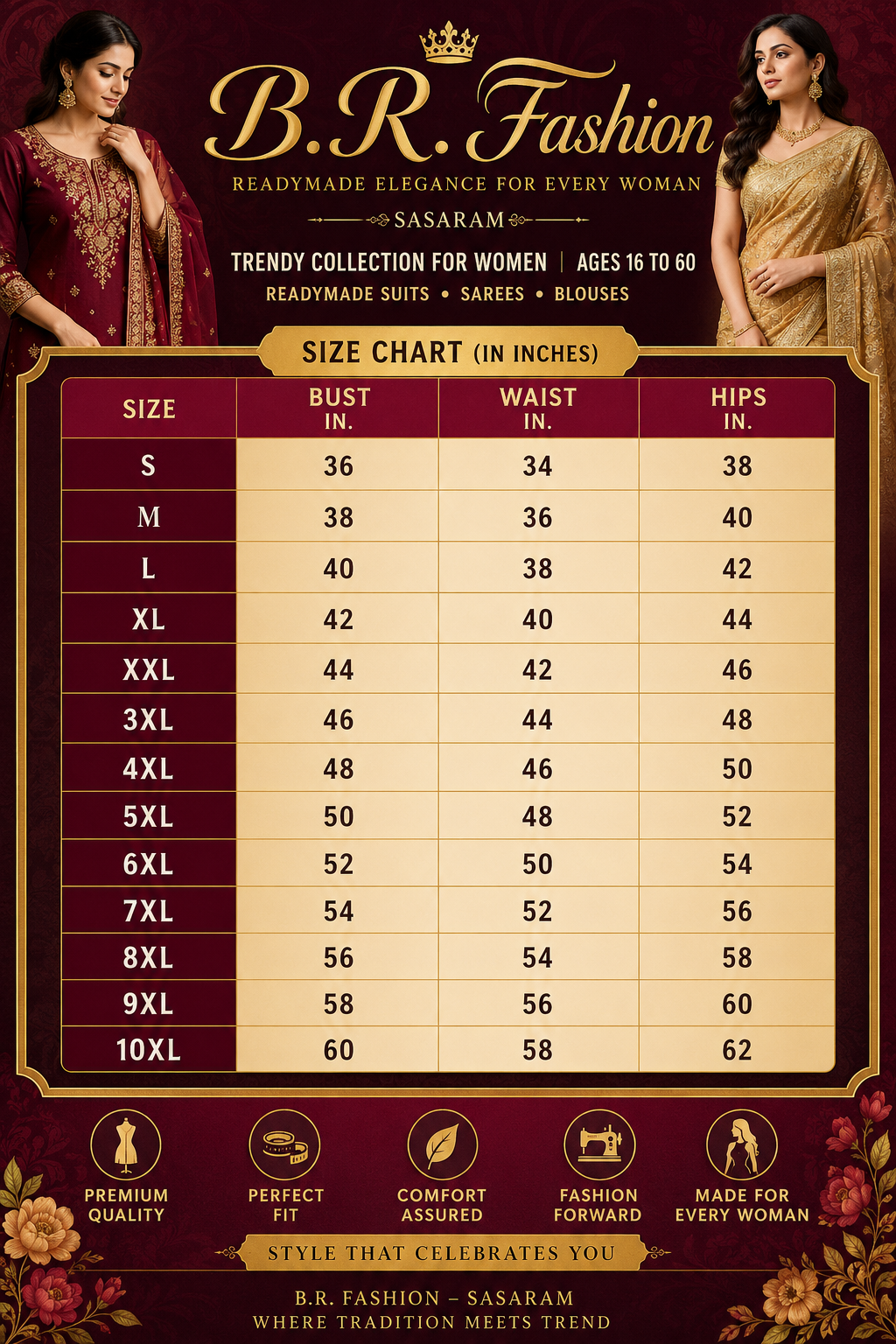 B.R. Fashion

READYMADE ELEGANCE FOR EVERY WOMAN

SASARAM

TRENDY COLLECTION FOR WOMEN | AGES 16 TO 60

READYMADE SUITS • SAREES • BLOUSES

SIZE CHART (IN INCHES)

| SIZE | BUST IN. | WAIST IN. | HIPS IN. |
|---|---|---|---|
| S | 36 | 34 | 38 |
| M | 38 | 36 | 40 |
| L | 40 | 38 | 42 |
| XL | 42 | 40 | 44 |
| XXL | 44 | 42 | 46 |
| 3XL | 46 | 44 | 48 |
| 4XL | 48 | 46 | 50 |
| 5XL | 50 | 48 | 52 |
| 6XL | 52 | 50 | 54 |
| 7XL | 54 | 52 | 56 |
| 8XL | 56 | 54 | 58 |
| 9XL | 58 | 56 | 60 |
| 10XL | 60 | 58 | 62 |

PREMIUM QUALITY

PERFECT FIT

COMFORT ASSURED

FASHION FORWARD

MADE FOR EVERY WOMAN

STYLE THAT CELEBRATES YOU

B.R. FASHION – SASARAM
WHERE TRADITION MEETS TREND